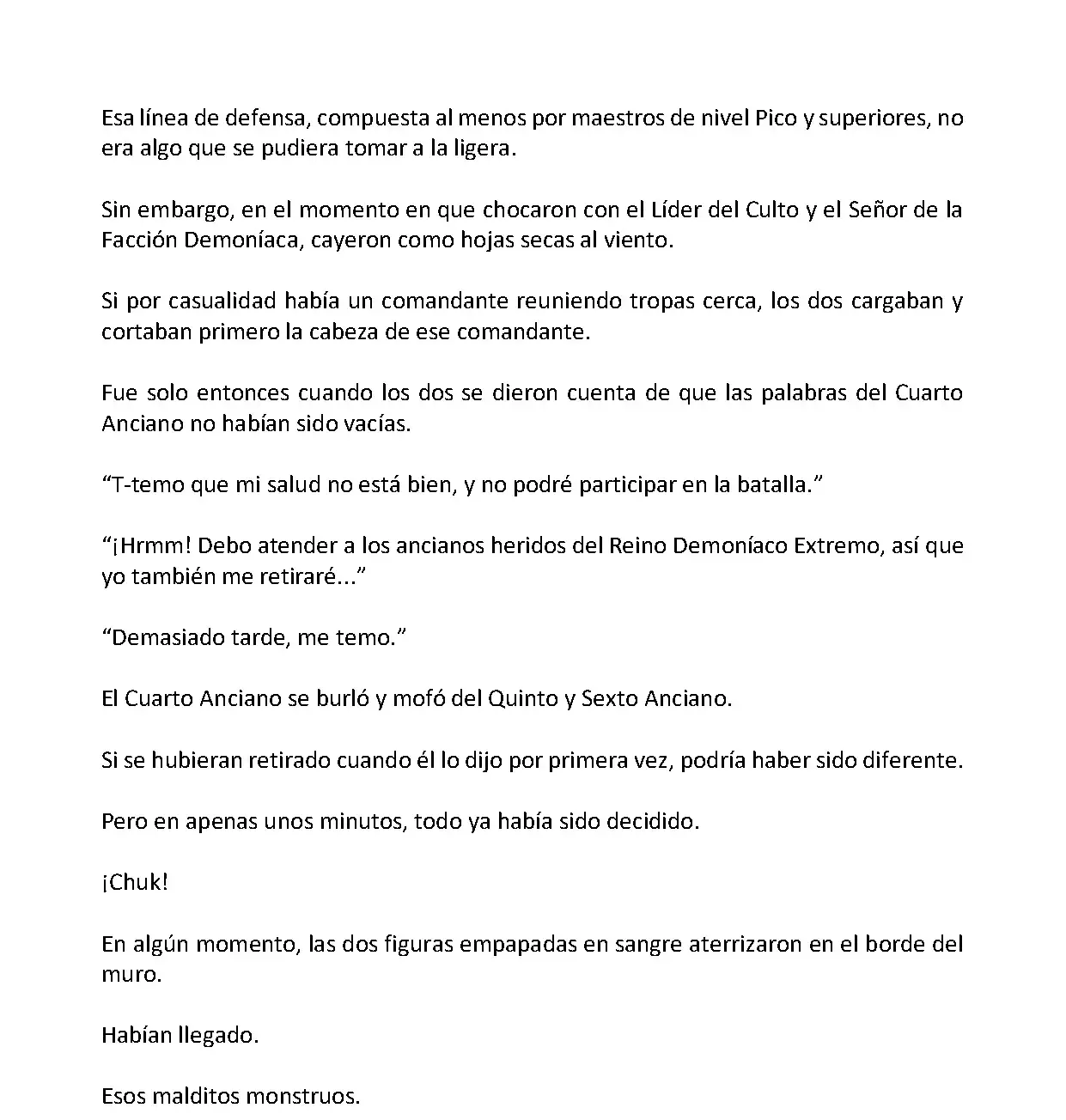 Esa línea de defensa, compuesta al menos por maestros de nivel Pico y superiores, no era algo que se pudiera tomar a la ligera.

Sin embargo, en el momento en que chocaron con el Líder del Culto y el Señor de la Facción Demoníaca, cayeron como hojas secas al viento.

Si por casualidad había un comandante reuniendo tropas cerca, los dos cargaban y cortaban primero la cabeza de ese comandante.

Fue solo entonces cuando los dos se dieron cuenta de que las palabras del Cuarto Anciano no habían sido vacías.

“T-temo que mi salud no está bien, y no podré participar en la batalla.”

“¡Hrmm! Debo atender a los ancianos heridos del Reino Demoníaco Extremo, así que yo también me retiraré...”

“Demasiado tarde, me temo.”

El Cuarto Anciano se burló y mofó del Quinto y Sexto Anciano.

Si se hubieran retirado cuando él lo dijo por primera vez, podría haber sido diferente.

Pero en apenas unos minutos, todo ya había sido decidido.

¡Chuk!

En algún momento, las dos figuras empapadas en sangre aterrizaron en el borde del muro.

Habían llegado.

Esos malditos monstruos.